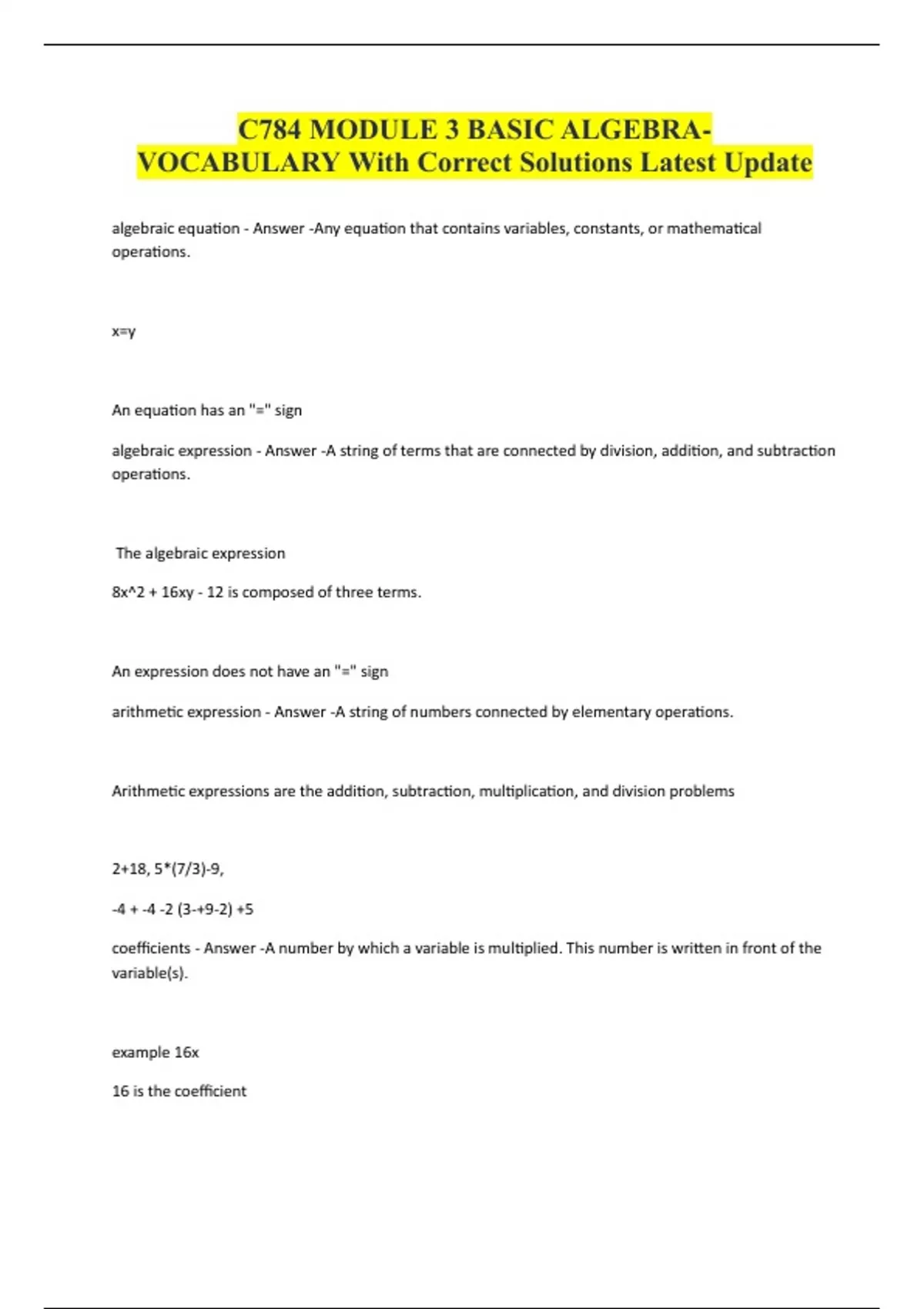 C784 MODULE 3 BASIC ALGEBRA-VOCABULARY With Correct Solutions Latest Update

algebraic equation - Answer -Any equation that contains variables, constants, or mathematical operations.

x=y

An equation has an "=" sign

algebraic expression - Answer -A string of terms that are connected by division, addition, and subtraction operations.

The algebraic expression

8x^2 + 16xy - 12 is composed of three terms.

An expression does not have an "=" sign

arithmetic expression - Answer -A string of numbers connected by elementary operations.

Arithmetic expressions are the addition, subtraction, multiplication, and division problems

2+18, 5*(7/3)-9,

-4 + -4 -2 (3-+9-2) +5

coefficients - Answer -A number by which a variable is multiplied. This number is written in front of the variable(s).

example 16x

16 is the coefficient